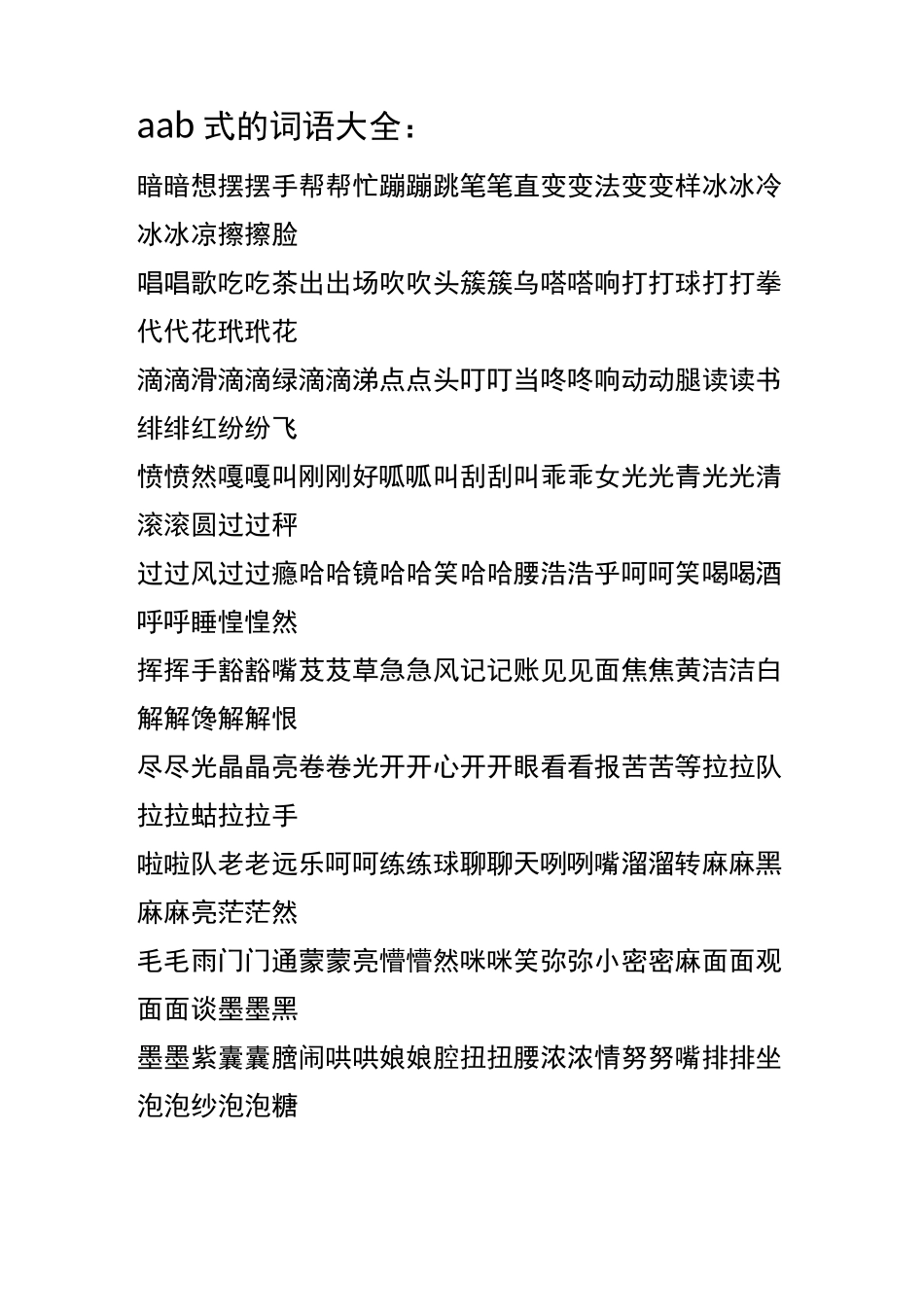 aab 式的词语大全：

暗暗想摆摆手帮帮忙蹦蹦跳笔笔直变变法变变样冰冰冷冰冰凉擦擦脸

唱唱歌吃吃茶出出场吹吹头簇簇乌嗒嗒响打打球打打拳代代花玳玳花

滴滴滑滴滴绿滴滴涕点点头叮叮当咚咚响动动腿读读书绯绯红纷纷飞

愤愤然嘎嘎叫刚刚好呱呱叫刮刮叫乖乖女光光青光光清滚滚圆过过秤

过过风过过瘾哈哈镜哈哈笑哈哈腰浩浩乎呵呵笑喝喝酒呼呼睡惶惶然

挥挥手豁豁嘴芨芨草急急风记记账见见面焦焦黄洁洁白解解馋解解恨

尽尽光晶晶亮卷卷光开开心开开眼看看报苦苦等拉拉队拉拉蛄拉拉手

啦啦队老老远乐呵呵练练球聊聊天咧咧嘴溜溜转麻麻黑麻麻亮茫茫然

毛毛雨门门通蒙蒙亮懵懵然咪咪笑弥弥小密密麻面面观面面谈墨墨黑

墨墨紫囊囊膪闹哄哄娘娘腔扭扭腰浓浓情努努嘴排排坐泡泡纱泡泡糖